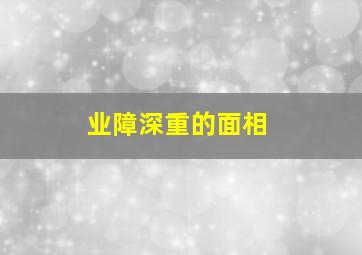 业障深重的面相